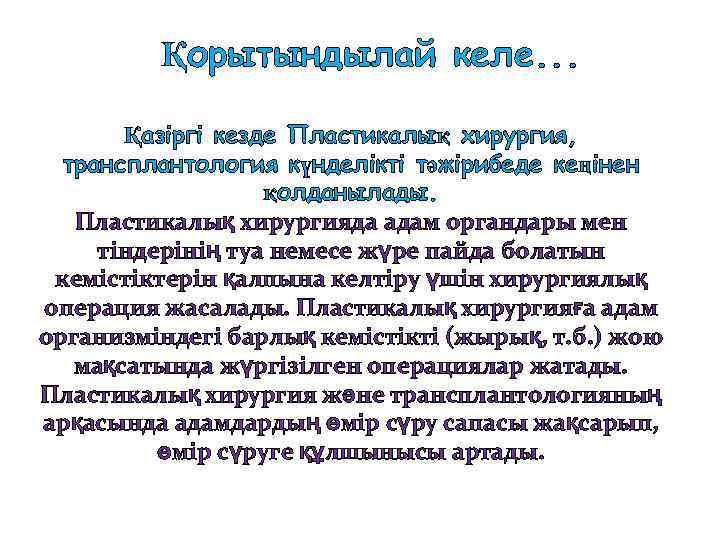 Қорытындылай келе...

Қазіргі кезде Пластикалық хирургия, трансплантология күнделікті тәжірибеде кеңінен қолданылады.

Пластикалық хирургияда адам органдары мен тіндерінің туа немесе жүре пайда болатын кемістіктерін қалпына келтіру үшін хирургиялық операция жасалады. Пластикалық хирургияға адам организміндегі барлық кемістікті (жырық, т.б.) жою мақсатында жүргізілген операциялар жатады. Пластикалық хирургия және трансплантологияның арқасында адамдардың өмір сүру сапасы жақсарып, өмір сүруге құлшынысы артады.